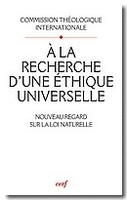 COMMISSION THÉOLOGIQUE INTERNATIONALE

À LA RECHERCHE D'UNE ÉTHIQUE UNIVERSELLE

NOUVEAU REGARD SUR LA LOI NATURELLE

cerf